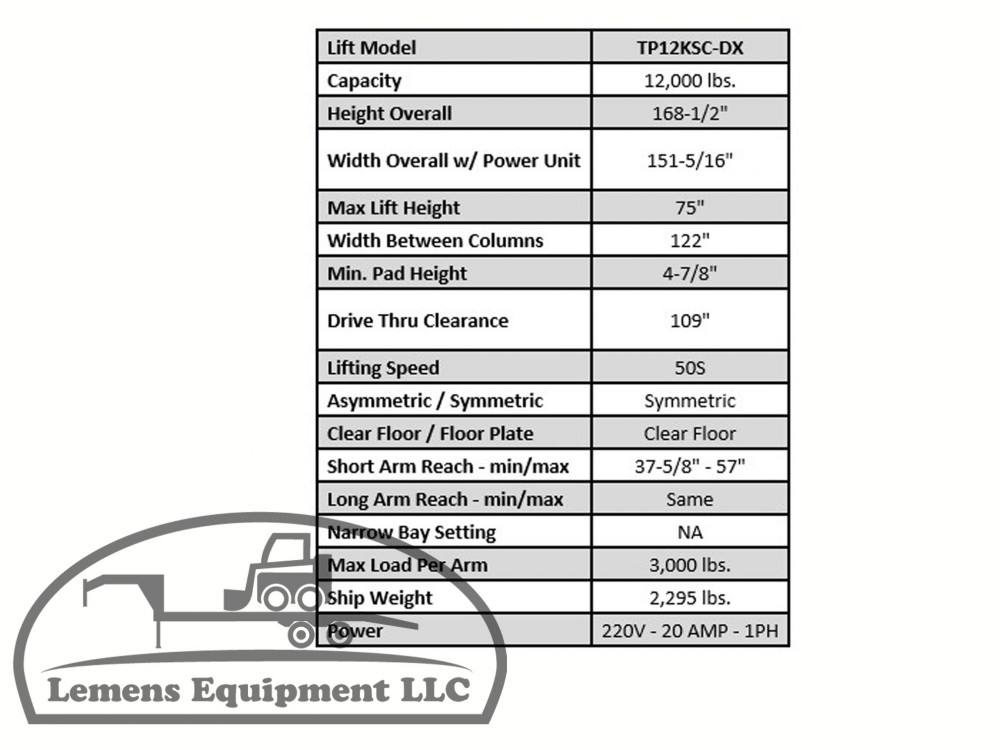 | Lift Model | TP12KSC-DX |
|---|---|
| Capacity | 12,000 lbs. |
| Height Overall | 168-1/2" |
| Width Overall w/ Power Unit | 151-5/16" |
| Max Lift Height | 75" |
| Width Between Columns | 122" |
| Min. Pad Height | 4-7/8" |
| Drive Thru Clearance | 109" |
| Lifting Speed | 50S |
| Asymmetric / Symmetric | Symmetric |
| Clear Floor / Floor Plate | Clear Floor |
| Short Arm Reach - min/max | 37-5/8" - 57" |
| Long Arm Reach - min/max | Same |
| Narrow Bay Setting | NA |
| Max Load Per Arm | 3,000 lbs. |
| Ship Weight | 2,295 lbs. |
| Power | 220V - 20 AMP - 1PH |

Lemens Equipment LLC